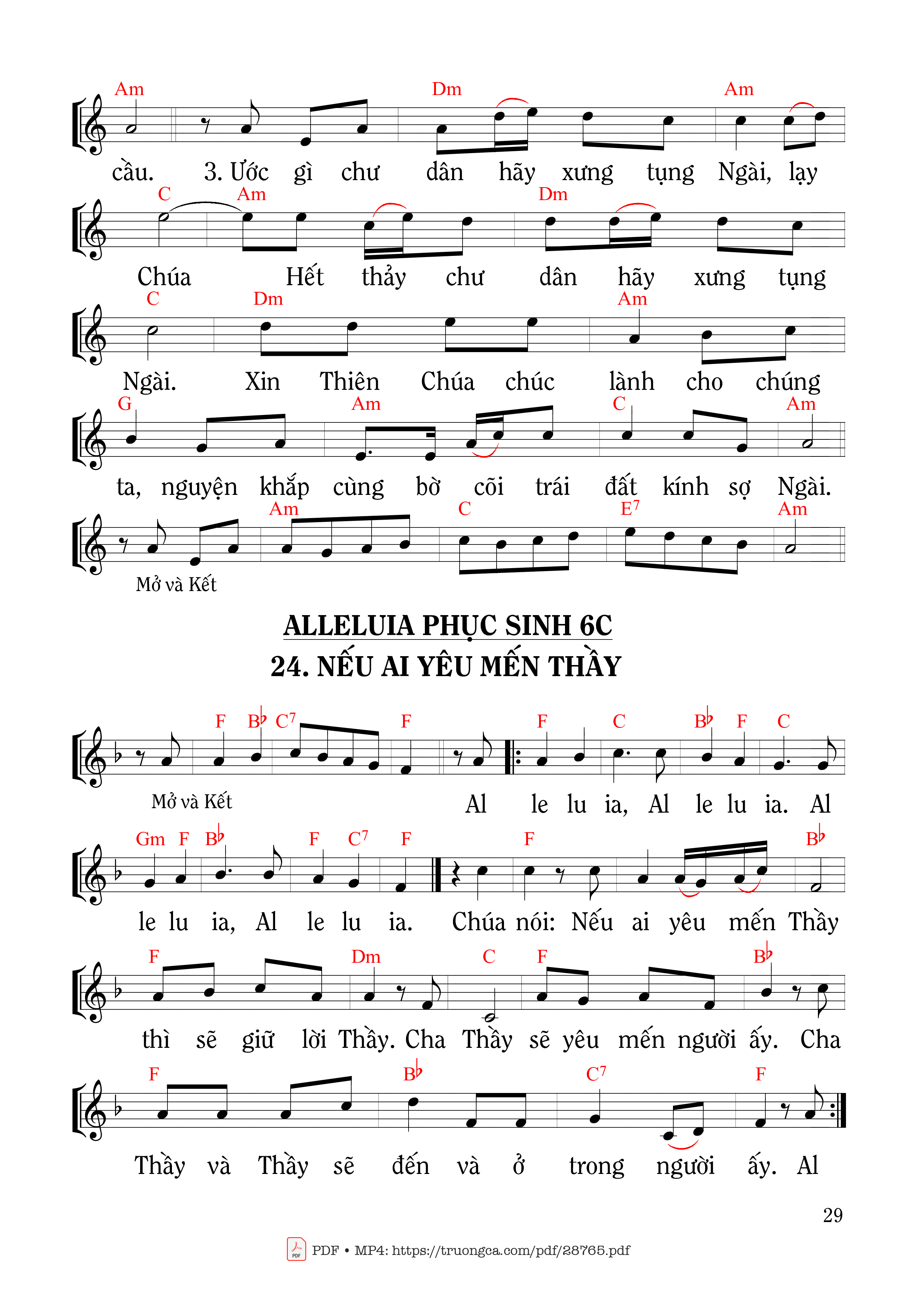 Am Dm Am
cầu. 3. Ước gì chư dân hãy xưng tụng Ngài, lạy

C Am Dm
Chúa Hết thảy chư dân hãy xưng tụng

C Dm Am
Ngài. Xin Thiên Chúa chúc lành cho chúng

G Am C Am
ta, nguyện khắp cùng bờ cõi trái đất kính sợ Ngài.

Am C $E^7$ Am
Mở và Kết

ALLELUIA PHỤC SINH 6C
24. NẾU AI YÊU MẾN THẦY

F B♭ $C^7$ F F C B♭ F C
Mở và Kết Al le lu ia, Al le lu ia. Al

Gm F B♭ F $C^7$ F F B♭
le lu ia, Al le lu ia. Chúa nói: Nếu ai yêu mến Thầy

F Dm C F B♭
thì sẽ giữ lời Thầy. Cha Thầy sẽ yêu mến người ấy. Cha

F B♭ $C^7$ F
Thầy và Thầy sẽ đến và ở trong người ấy. Al

29

PDF • MP4: https://truongca.com/pdf/28765.pdf